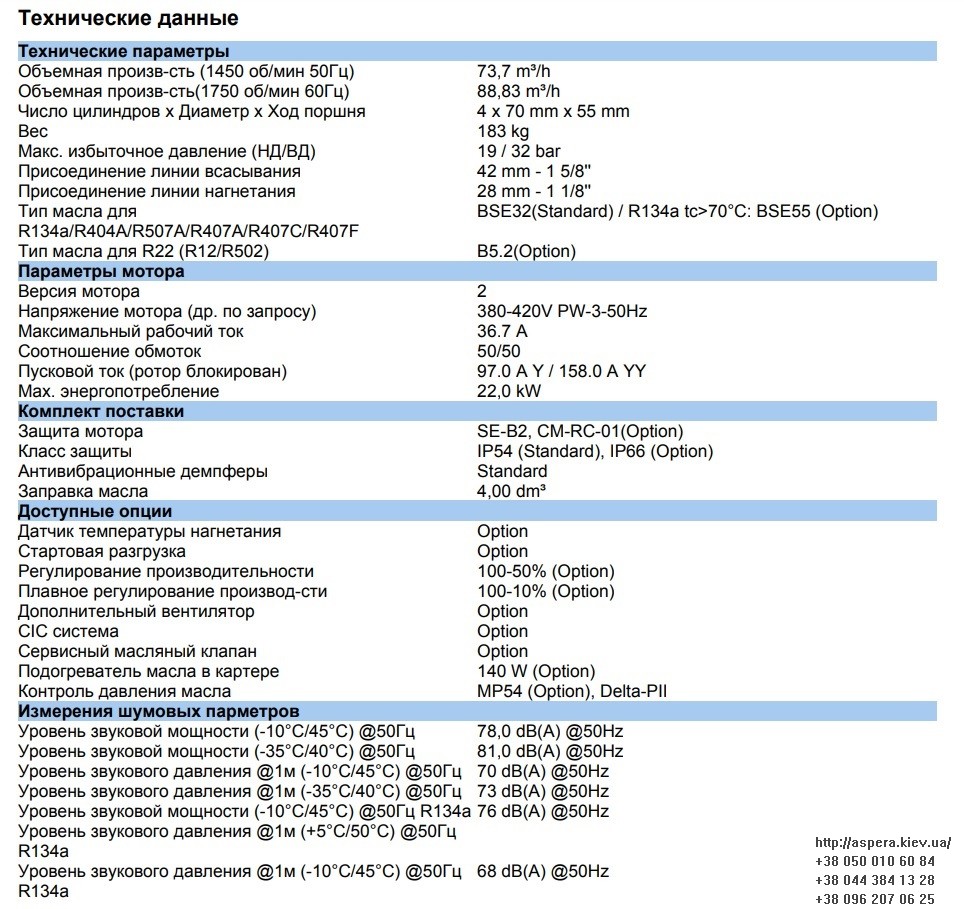 Технические данные

Технические параметры

Объемная произв-сть (1450 об/мин 50Гц) 73,7 m³/h
Объемная произв-сть(1750 об/мин 60Гц) 88,83 m³/h
Число цилиндров x Диаметр x Ход поршня 4 x 70 mm x 55 mm
Вес 183 kg
Макс. избыточное давление (НД/ВД) 19 / 32 bar
Присоединение линии всасывания 42 mm - 1 5/8''
Присоединение линии нагнетания 28 mm - 1 1/8''
Тип масла для R134a/R404A/R507A/R407A/R407C/R407F BSE32(Standard) / R134a tc>70°C: BSE55 (Option)
Тип масла для R22 (R12/R502) B5.2(Option)

Параметры мотора

Версия мотора 2
Напряжение мотора (др. по запросу) 380-420V PW-3-50Hz
Максимальный рабочий ток 36.7 A
Соотношение обмоток 50/50
Пусковой ток (ротор блокирован) 97.0 A Y / 158.0 A YY
Max. энергопотребление 22,0 kW

Комплект поставки

Защита мотора SE-B2, CM-RC-01(Option)
Класс защиты IP54 (Standard), IP66 (Option)
Антивибрационные демпферы Standard
Заправка масла 4,00 dm³

Доступные опции

Датчик температуры нагнетания Option
Стартовая разгрузка Option
Регулирование производительности 100-50% (Option)
Плавное регулирование производ-сти 100-10% (Option)
Дополнительный вентилятор Option
CIC система Option
Сервисный масляный клапан Option
Подогреватель масла в картере 140 W (Option)
Контроль давления масла MP54 (Option), Delta-PII

Измерения шумовых парметров

Уровень звуковой мощности (-10°C/45°C) @50Гц 78,0 dB(A) @50Hz
Уровень звуковой мощности (-35°C/40°C) @50Гц 81,0 dB(A) @50Hz
Уровень звукового давления @1м (-10°C/45°C) @50Гц 70 dB(A) @50Hz
Уровень звукового давления @1м (-35°C/40°C) @50Гц 73 dB(A) @50Hz
Уровень звуковой мощности (-10°C/45°C) @50Гц R134a 76 dB(A) @50Hz
Уровень звукового давления @1м (+5°C/50°C) @50Гц R134a
Уровень звукового давления @1м (-10°C/45°C) @50Гц R134a 68 dB(A) @50Hz

http://aspera.kiev.ua/
+38 050 010 60 84
+38 044 384 13 28
+38 096 207 06 25